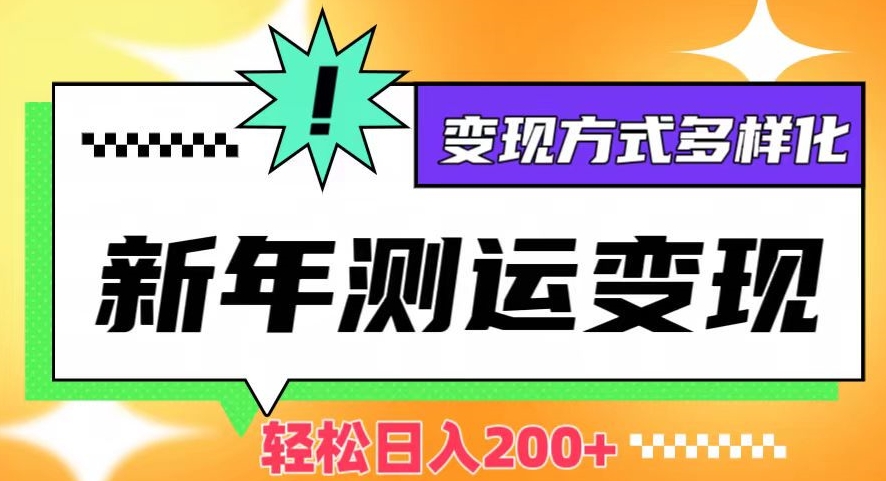 !

变现方式多样化

新年测运变现

轻松日入200+